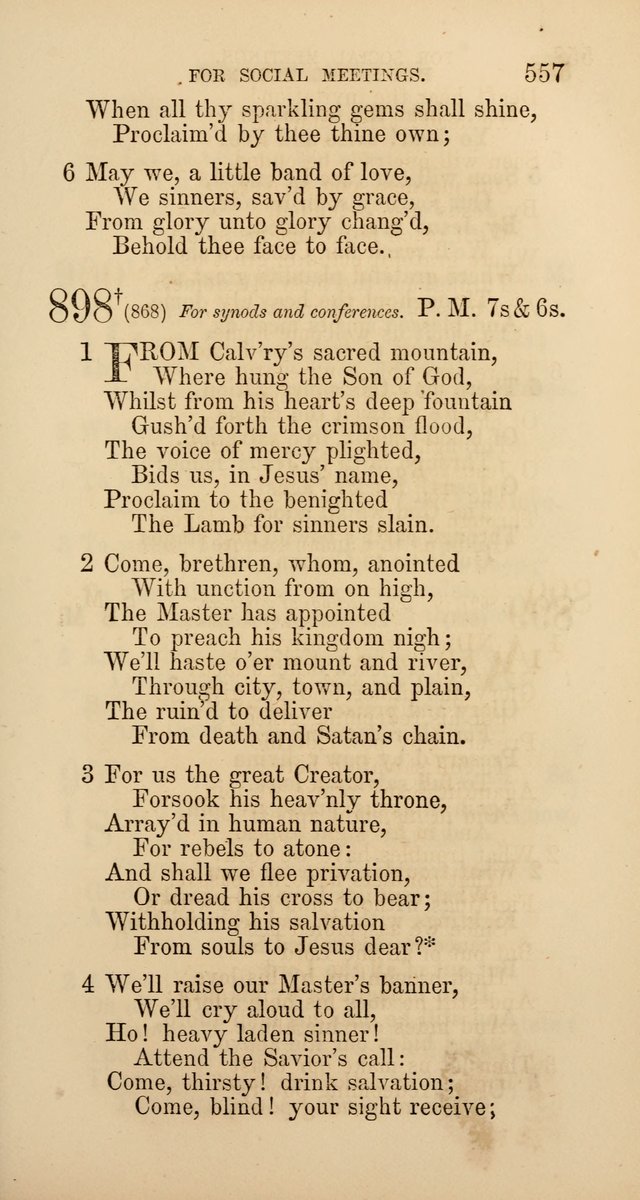 FOR SOCIAL MEETINGS. 557

When all thy sparkling gems shall shine,
Proclaim'd by thee thine own;

6 May we, a little band of love,
We sinners, sav'd by grace,
From glory unto glory chang'd,
Behold thee face to face.

898† (868) For synods and conferences. P. M. 7s & 6s.

1 FROM Calv'ry's sacred mountain,
Where hung the Son of God,
Whilst from his heart's deep fountain
Gush'd forth the crimson flood,
The voice of mercy plighted,
Bids us, in Jesus' name,
Proclaim to the benighted
The Lamb for sinners slain.

2 Come, brethren, whom, anointed
With unction from on high,
The Master has appointed
To preach his kingdom nigh;
We'll haste o'er mount and river,
Through city, town, and plain,
The ruin'd to deliver
From death and Satan's chain.

3 For us the great Creator,
Forsook his heav'nly throne,
Array'd in human nature,
For rebels to atone:
And shall we flee privation,
Or dread his cross to bear;
Withholding his salvation
From souls to Jesus dear?*

4 We'll raise our Master's banner,
We'll cry aloud to all,
Ho! heavy laden sinner!
Attend the Savior's call:
Come, thirsty! drink salvation;
Come, blind! your sight receive;